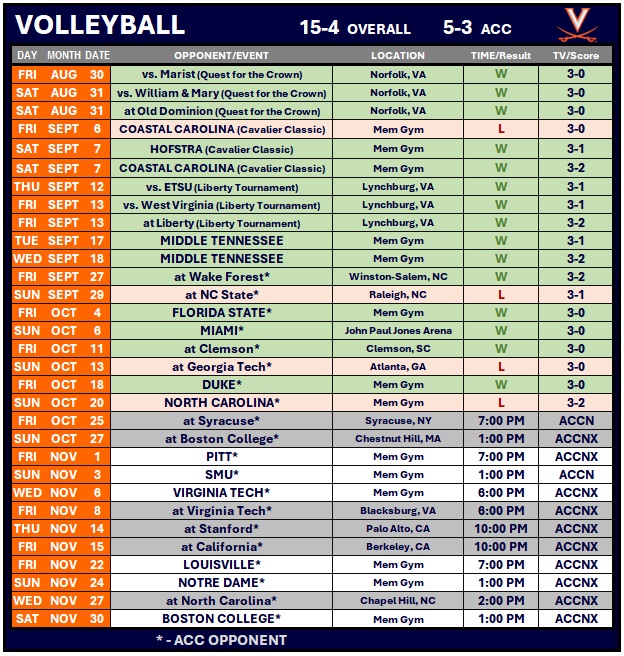 VOLLEYBALL 15-4 OVERALL 5-3 ACC

| DAY | MONTH | DATE | OPPONENT/EVENT | LOCATION | TIME/Result | TV/Score |
|---|---|---|---|---|---|---|
| FRI | AUG | 30 | vs. Marist (Quest for the Crown) | Norfolk, VA | W | 3-0 |
| SAT | AUG | 31 | vs. William & Mary (Quest for the Crown) | Norfolk, VA | W | 3-0 |
| SAT | AUG | 31 | at Old Dominion (Quest for the Crown) | Norfolk, VA | W | 3-0 |
| FRI | SEPT | 6 | COASTAL CAROLINA (Cavalier Classic) | Mem Gym | L | 3-0 |
| SAT | SEPT | 7 | HOFSTRA (Cavalier Classic) | Mem Gym | W | 3-1 |
| SAT | SEPT | 7 | COASTAL CAROLINA (Cavalier Classic) | Mem Gym | W | 3-2 |
| THU | SEPT | 12 | vs. ETSU (Liberty Tournament) | Lynchburg, VA | W | 3-1 |
| FRI | SEPT | 13 | vs. West Virginia (Liberty Tournament) | Lynchburg, VA | W | 3-1 |
| FRI | SEPT | 13 | at Liberty (Liberty Tournament) | Lynchburg, VA | W | 3-2 |
| TUE | SEPT | 17 | MIDDLE TENNESSEE | Mem Gym | W | 3-1 |
| WED | SEPT | 18 | MIDDLE TENNESSEE | Mem Gym | W | 3-2 |
| FRI | SEPT | 27 | at Wake Forest* | Winston-Salem, NC | W | 3-2 |
| SUN | SEPT | 29 | at NC State* | Raleigh, NC | L | 3-1 |
| FRI | OCT | 4 | FLORIDA STATE* | Mem Gym | W | 3-0 |
| SUN | OCT | 6 | MIAMI* | John Paul Jones Arena | W | 3-0 |
| FRI | OCT | 11 | at Clemson* | Clemson, SC | W | 3-0 |
| SUN | OCT | 13 | at Georgia Tech* | Atlanta, GA | L | 3-0 |
| FRI | OCT | 18 | DUKE* | Mem Gym | W | 3-0 |
| SUN | OCT | 20 | NORTH CAROLINA* | Mem Gym | L | 3-2 |
| FRI | OCT | 25 | at Syracuse* | Syracuse, NY | 7:00 PM | ACCN |
| SUN | OCT | 27 | at Boston College* | Chestnut Hill, MA | 1:00 PM | ACCNX |
| FRI | NOV | 1 | PITT* | Mem Gym | 7:00 PM | ACCNX |
| SUN | NOV | 3 | SMU* | Mem Gym | 1:00 PM | ACCN |
| WED | NOV | 6 | VIRGINIA TECH* | Mem Gym | 6:00 PM | ACCNX |
| FRI | NOV | 8 | at Virginia Tech* | Blacksburg, VA | 6:00 PM | ACCNX |
| THU | NOV | 14 | at Stanford* | Palo Alto, CA | 10:00 PM | ACCNX |
| FRI | NOV | 15 | at California* | Berkeley, CA | 10:00 PM | ACCNX |
| FRI | NOV | 22 | LOUISVILLE* | Mem Gym | 7:00 PM | ACCNX |
| SUN | NOV | 24 | NOTRE DAME* | Mem Gym | 1:00 PM | ACCNX |
| WED | NOV | 27 | at North Carolina* | Chapel Hill, NC | 2:00 PM | ACCNX |
| SAT | NOV | 30 | BOSTON COLLEGE* | Mem Gym | 1:00 PM | ACCNX |

* - ACC OPPONENT